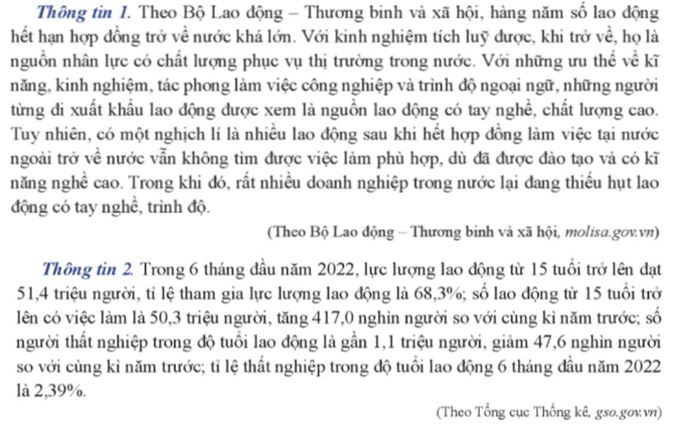 Thông tin 1. Theo Bộ Lao động – Thương binh và xã hội, hàng năm số lao động hết hạn hợp đồng trở về nước khá lớn. Với kinh nghiệm tích luỹ được, khi trở về, họ là nguồn nhân lực có chất lượng phục vụ thị trường trong nước. Với những ưu thế về kĩ năng, kinh nghiệm, tác phong làm việc công nghiệp và trình độ ngoại ngữ, những người từng đi xuất khẩu lao động được xem là nguồn lao động có tay nghề, chất lượng cao. Tuy nhiên, có một nghịch lí là nhiều lao động sau khi hết hợp đồng làm việc tại nước ngoài trở về nước vẫn không tìm được việc làm phù hợp, dù đã được đào tạo và có kĩ năng nghề cao. Trong khi đó, rất nhiều doanh nghiệp trong nước lại đang thiếu hụt lao động có tay nghề, trình độ.

(Theo Bộ Lao động – Thương binh và xã hội, molisa.gov.vn)

Thông tin 2. Trong 6 tháng đầu năm 2022, lực lượng lao động từ 15 tuổi trở lên đạt 51,4 triệu người, tỉ lệ tham gia lực lượng lao động là 68,3%; số lao động từ 15 tuổi trở lên có việc làm là 50,3 triệu người, tăng 417,0 nghìn người so với cùng kì năm trước; số người thất nghiệp trong độ tuổi lao động là gần 1,1 triệu người, giảm 47,6 nghìn người so với cùng kì năm trước; tỉ lệ thất nghiệp trong độ tuổi lao động 6 tháng đầu năm 2022 là 2,39%.

(Theo Tổng cục Thống kê, gso.gov.vn)